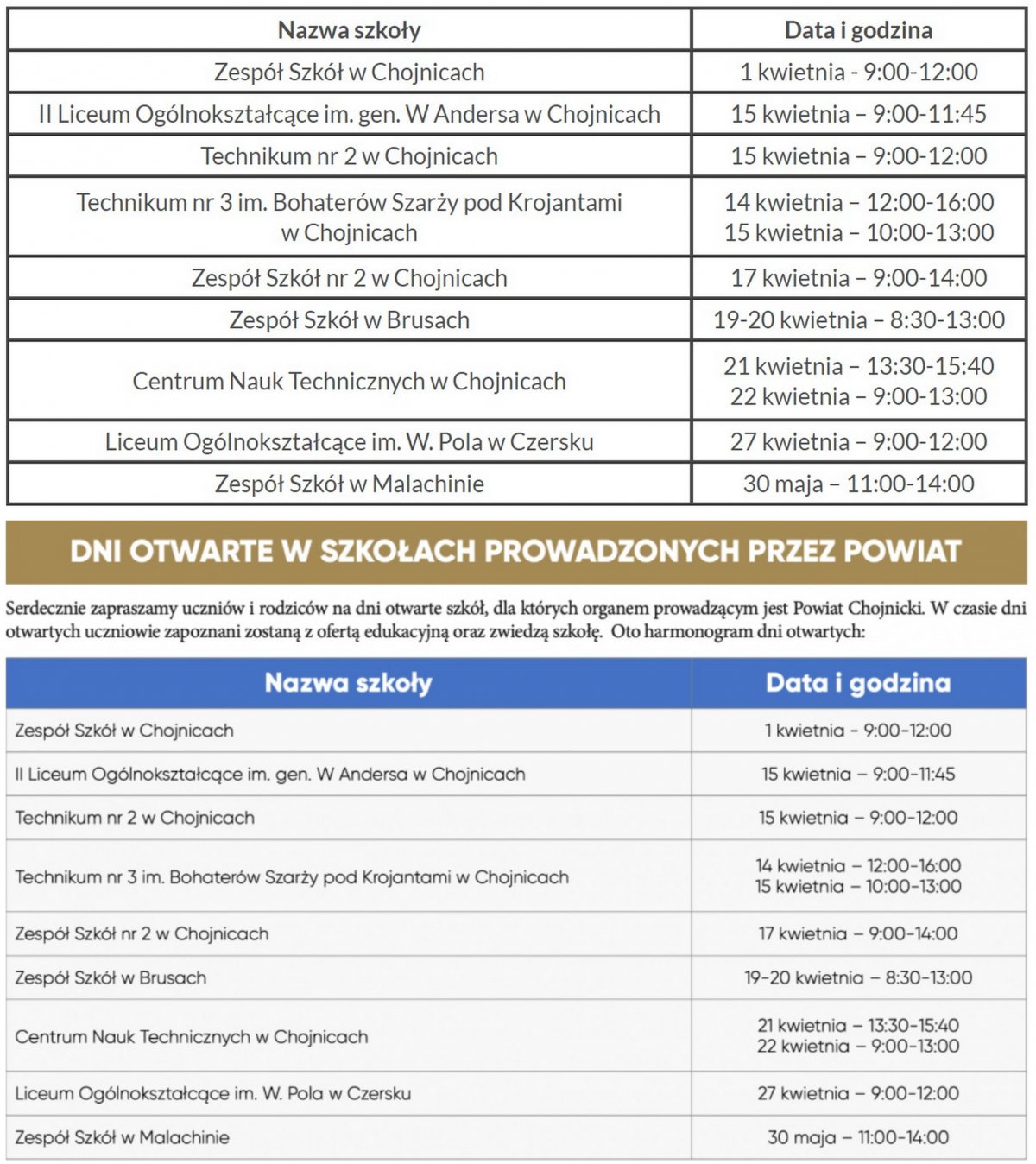 | Nazwa szkoły | Data i godzina |
|---|---|
| Zespół Szkół w Chojnicach | 1 kwietnia - 9:00-12:00 |
| II Liceum Ogólnokształcące im. gen. W Andersa w Chojnicach | 15 kwietnia – 9:00-11:45 |
| Technikum nr 2 w Chojnicach | 15 kwietnia – 9:00-12:00 |
| Technikum nr 3 im. Bohaterów Szarży pod Krojantami w Chojnicach | 14 kwietnia – 12:00-16:00 15 kwietnia – 10:00-13:00 |
| Zespół Szkół nr 2 w Chojnicach | 17 kwietnia – 9:00-14:00 |
| Zespół Szkół w Brusach | 19-20 kwietnia – 8:30-13:00 |
| Centrum Nauk Technicznych w Chojnicach | 21 kwietnia – 13:30-15:40 22 kwietnia – 9:00-13:00 |
| Liceum Ogólnokształcące im. W. Pola w Czersku | 27 kwietnia – 9:00-12:00 |
| Zespół Szkół w Malachinie | 30 maja – 11:00-14:00 |

DNI OTWARTE W SZKOŁACH PROWADZONYCH PRZEZ POWIAT

Serdecznie zapraszamy uczniów i rodziców na dni otwarte szkół, dla których organem prowadzącym jest Powiat Chojnicki. W czasie dni otwartych uczniowie zapoznani zostaną z ofertą edukacyjną oraz zwiedzą szkołę. Oto harmonogram dni otwartych:

| Nazwa szkoły | Data i godzina |
|---|---|
| Zespół Szkół w Chojnicach | 1 kwietnia - 9:00-12:00 |
| II Liceum Ogólnokształcące im. gen. W Andersa w Chojnicach | 15 kwietnia – 9:00-11:45 |
| Technikum nr 2 w Chojnicach | 15 kwietnia – 9:00-12:00 |
| Technikum nr 3 im. Bohaterów Szarży pod Krojantami w Chojnicach | 14 kwietnia – 12:00-16:00 15 kwietnia – 10:00-13:00 |
| Zespół Szkół nr 2 w Chojnicach | 17 kwietnia – 9:00-14:00 |
| Zespół Szkół w Brusach | 19-20 kwietnia – 8:30-13:00 |
| Centrum Nauk Technicznych w Chojnicach | 21 kwietnia – 13:30-15:40 22 kwietnia – 9:00-13:00 |
| Liceum Ogólnokształcące im. W. Pola w Czersku | 27 kwietnia – 9:00-12:00 |
| Zespół Szkół w Malachinie | 30 maja – 11:00-14:00 |